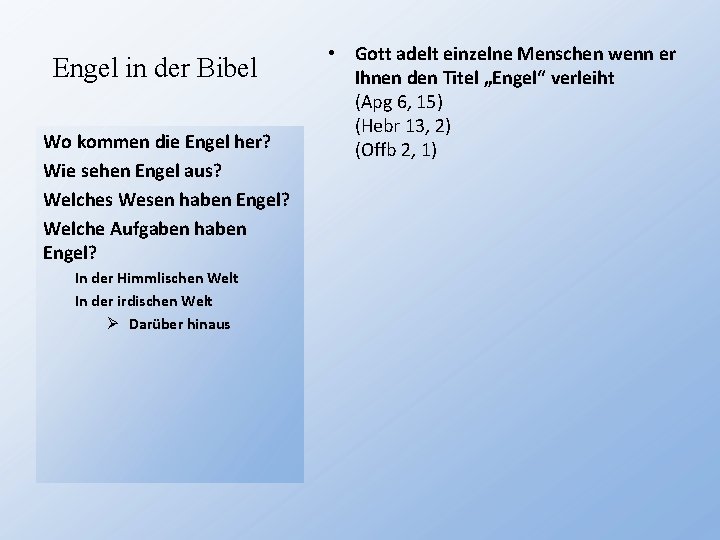 Engel in der Bibel

Wo kommen die Engel her?

Wie sehen Engel aus?

Welches Wesen haben Engel?

Welche Aufgaben haben Engel?

In der Himmlischen Welt

In der irdischen Welt

➢ Darüber hinaus

• Gott adelt einzelne Menschen wenn er Ihnen den Titel „Engel“ verleiht
(Apg 6, 15)
(Hebr 13, 2)
(Offb 2, 1)